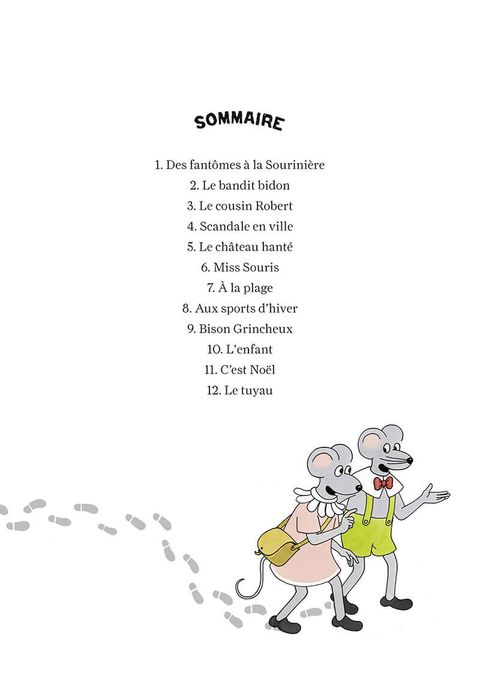 SOMMAIRE

1. Des fantômes à la Sourinière
2. Le bandit bidon
3. Le cousin Robert
4. Scandale en ville
5. Le château hanté
6. Miss Souris
7. À la plage
8. Aux sports d'hiver
9. Bison Grincheux
10. L'enfant
11. C'est Noël
12. Le tuyau